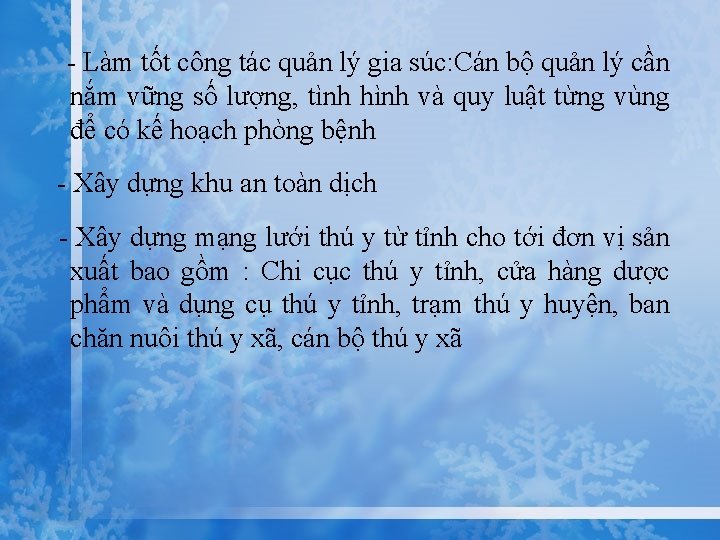 - Làm tốt công tác quản lý gia súc:Cán bộ quản lý cần nắm vững số lượng, tình hình và quy luật từng vùng để có kế hoạch phòng bệnh

- Xây dựng khu an toàn dịch

- Xây dựng mạng lưới thú y từ tỉnh cho tới đơn vị sản xuất bao gồm : Chi cục thú y tỉnh, cửa hàng dược phẩm và dụng cụ thú y tỉnh, trạm thú y huyện, ban chăn nuôi thú y xã, cán bộ thú y xã